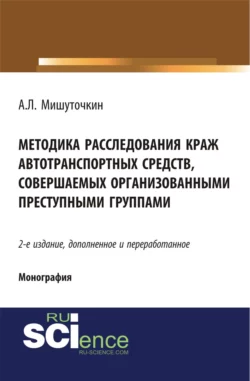 А.Л. Мишуточкин

МЕТОДИКА РАССЛЕДОВАНИЯ КРАЖ АВТОТРАНСПОРТНЫХ СРЕДСТВ, СОВЕРШАЕМЫХ ОРГАНИЗОВАННЫМИ ПРЕСТУПНЫМИ ГРУППАМИ

2-е издание, дополненное и переработанное

Монография

RU SCIence
RU-SCIENCE.COM